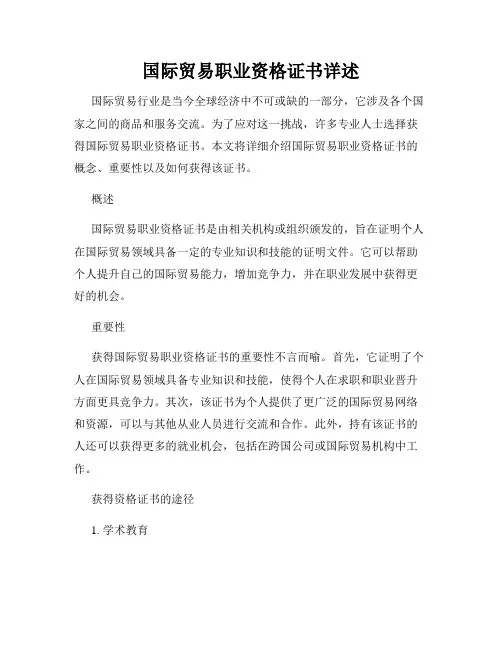 国际贸易职业资格证书详述

国际贸易行业是当今全球经济中不可或缺的一部分，它涉及各个国家之间的商品和服务交流。为了应对这一挑战，许多专业人士选择获得国际贸易职业资格证书。本文将详细介绍国际贸易职业资格证书的概念、重要性以及如何获得该证书。

概述

国际贸易职业资格证书是由相关机构或组织颁发的，旨在证明个人在国际贸易领域具备一定的专业知识和技能的证明文件。它可以帮助个人提升自己的国际贸易能力，增加竞争力，并在职业发展中获得更好的机会。

重要性

获得国际贸易职业资格证书的重要性不言而喻。首先，它证明了个人在国际贸易领域具备专业知识和技能，使得个人在求职和职业晋升方面更具竞争力。其次，该证书为个人提供了更广泛的国际贸易网络和资源，可以与其他从业人员进行交流和合作。此外，持有该证书的人还可以获得更多的就业机会，包括在跨国公司或国际贸易机构中工作。

获得资格证书的途径

1. 学术教育